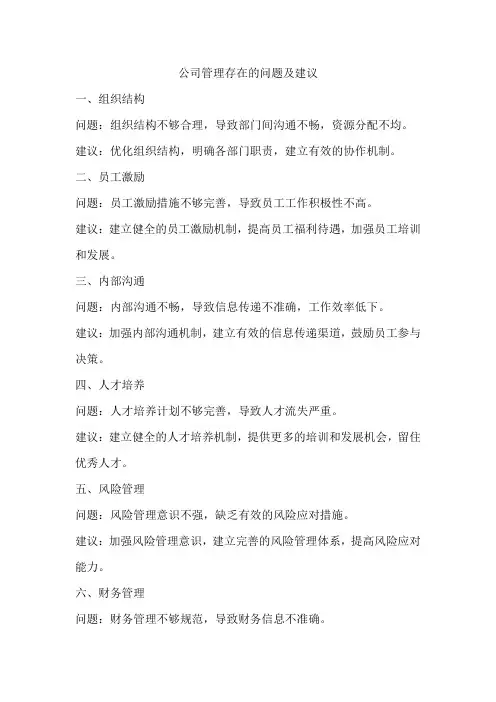 公司管理存在的问题及建议

一、组织结构

问题：组织结构不够合理，导致部门间沟通不畅，资源分配不均。

建议：优化组织结构，明确各部门职责，建立有效的协作机制。

二、员工激励

问题：员工激励措施不够完善，导致员工工作积极性不高。

建议：建立健全的员工激励机制，提高员工福利待遇，加强员工培训和发展。

三、内部沟通

问题：内部沟通不畅，导致信息传递不准确，工作效率低下。

建议：加强内部沟通机制，建立有效的信息传递渠道，鼓励员工参与决策。

四、人才培养

问题：人才培养计划不够完善，导致人才流失严重。

建议：建立健全的人才培养机制，提供更多的培训和发展机会，留住优秀人才。

五、风险管理

问题：风险管理意识不强，缺乏有效的风险应对措施。

建议：加强风险管理意识，建立完善的风险管理体系，提高风险应对能力。

六、财务管理

问题：财务管理不够规范，导致财务信息不准确。